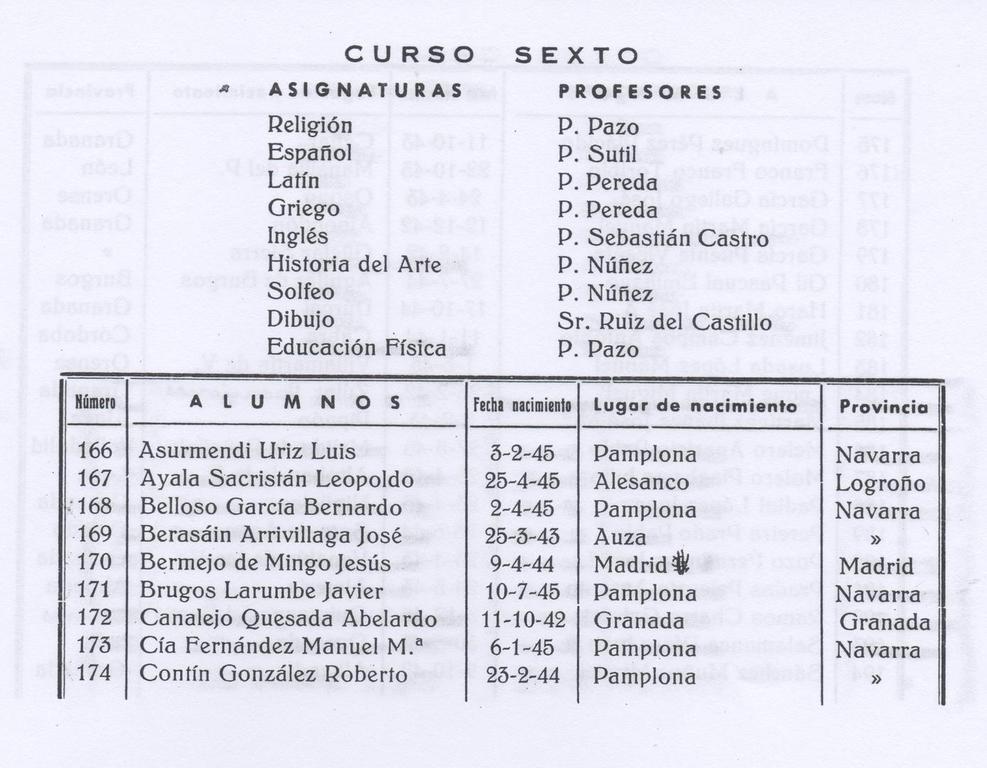 CURSO SEXTO

| ASIGNATURAS | PROFESORES |
|---|---|
| Religión | P. Pazo |
| Español | P. Sutil |
| Latín | P. Pereda |
| Griego | P. Pereda |
| Inglés | P. Sebastián Castro |
| Historia del Arte | P. Núñez |
| Solfeo | P. Núñez |
| Dibujo | Sr. Ruiz del Castillo |
| Educación Física | P. Pazo |

| Número | ALUMNOS | Fecha nacimiento | Lugar de nacimiento | Provincia |
|---|---|---|---|---|
| 166 | Asurmendi Uriz Luis | 3-2-45 | Pamplona | Navarra |
| 167 | Ayala Sacristán Leopoldo | 25-4-45 | Alesanco | Logroño |
| 168 | Belloso García Bernardo | 2-4-45 | Pamplona | Navarra |
| 169 | Berasáin Arrivillaga José | 25-3-43 | Auza | » |
| 170 | Bermejo de Mingo Jesús | 9-4-44 | Madrid | Madrid |
| 171 | Brugos Larumbe Javier | 10-7-45 | Pamplona | Navarra |
| 172 | Canalejo Quesada Abelardo | 11-10-42 | Granada | Granada |
| 173 | Cía Fernández Manuel M.ª | 6-1-45 | Pamplona | Navarra |
| 174 | Contín González Roberto | 23-2-44 | Pamplona | » |